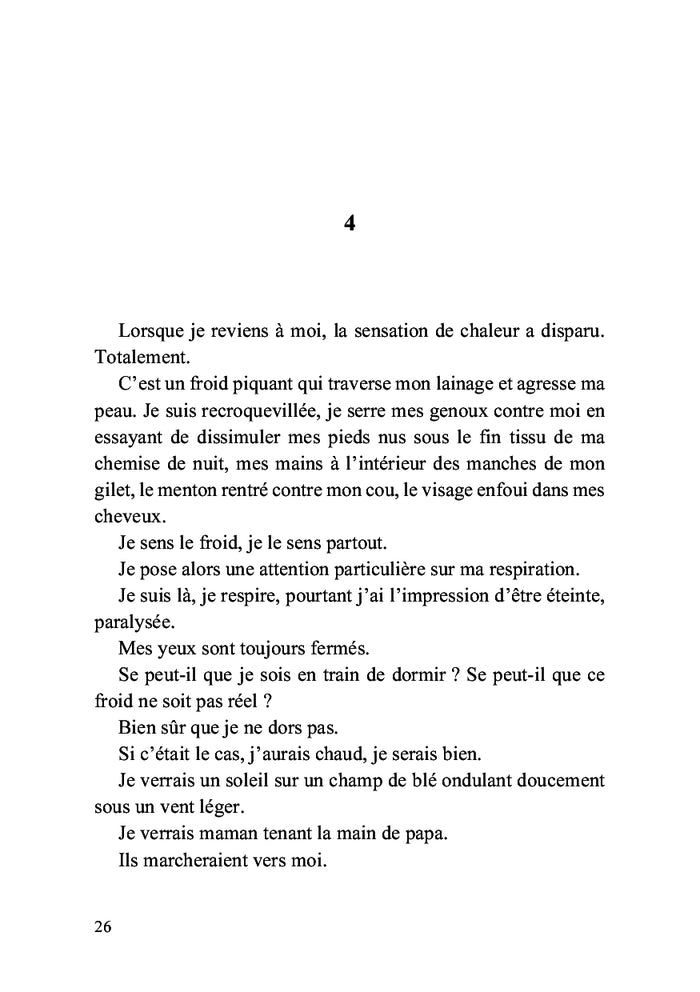 4

Lorsque je reviens à moi, la sensation de chaleur a disparu. Totalement.

C'est un froid piquant qui traverse mon lainage et agresse ma peau. Je suis recroquevillée, je serre mes genoux contre moi en essayant de dissimuler mes pieds nus sous le fin tissu de ma chemise de nuit, mes mains à l'intérieur des manches de mon gilet, le menton rentré contre mon cou, le visage enfoui dans mes cheveux.

Je sens le froid, je le sens partout.

Je pose alors une attention particulière sur ma respiration.

Je suis là, je respire, pourtant j'ai l'impression d'être éteinte, paralysée.

Mes yeux sont toujours fermés.

Se peut-il que je sois en train de dormir ? Se peut-il que ce froid ne soit pas réel ?

Bien sûr que je ne dors pas.

Si c'était le cas, j'aurais chaud, je serais bien.

Je verrais un soleil sur un champ de blé ondulant doucement sous un vent léger.

Je verrais maman tenant la main de papa.

Ils marcheraient vers moi.

26